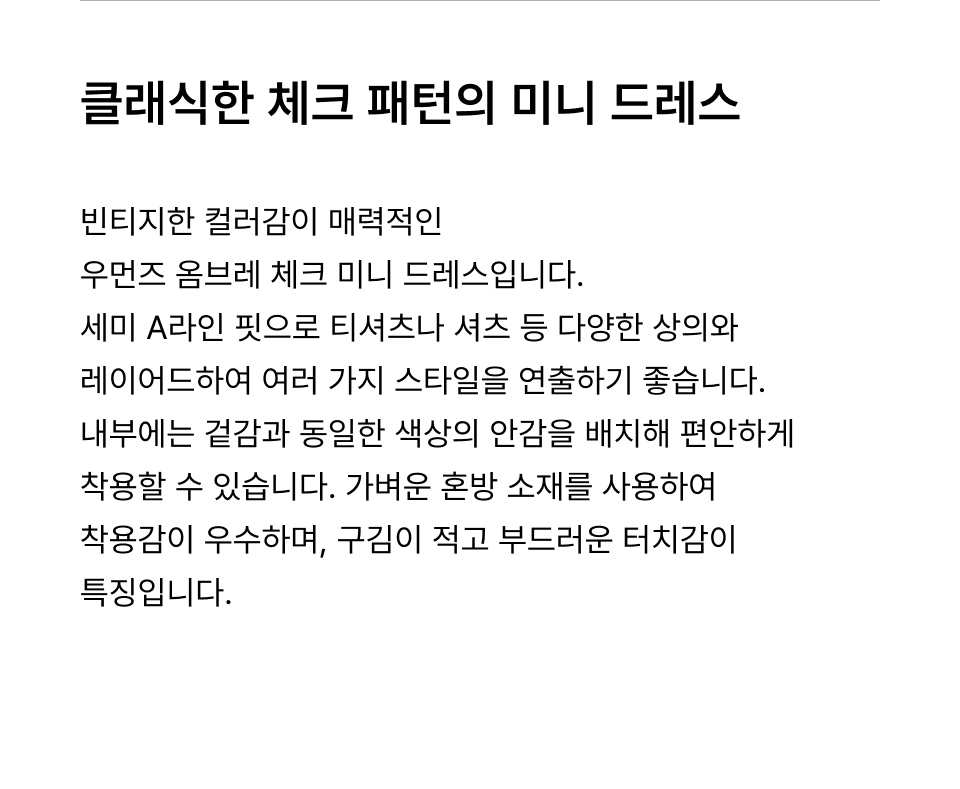 클래식한 체크 패턴의 미니 드레스

빈티지한 컬러감이 매력적인 우먼즈 옴브레 체크 미니 드레스입니다. 세미 A라인 핏으로 티셔츠나 셔츠 등 다양한 상의와 레이어드하여 여러 가지 스타일을 연출하기 좋습니다. 내부에는 겉감과 동일한 색상의 안감을 배치해 편안하게 착용할 수 있습니다. 가벼운 혼방 소재를 사용하여 착용감이 우수하며, 구김이 적고 부드러운 터치감이 특징입니다.